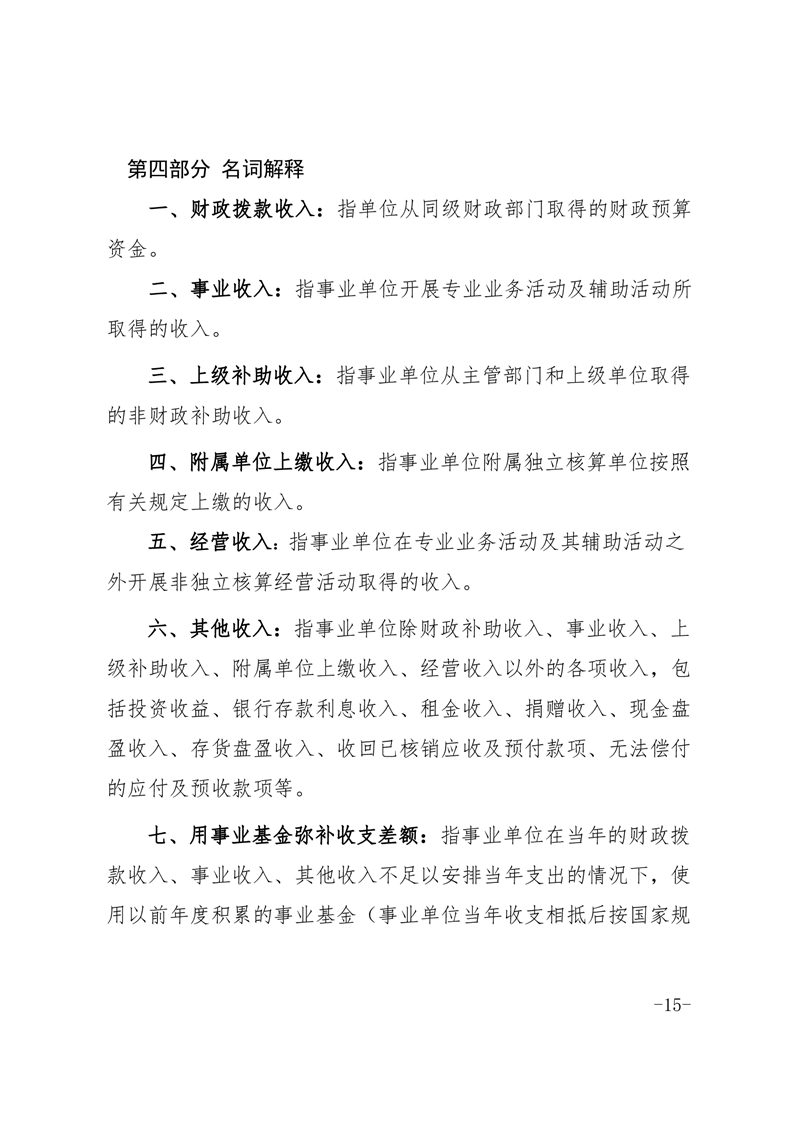 第四部分 名词解释

一、财政拨款收入：指单位从同级财政部门取得的财政预算资金。

二、事业收入：指事业单位开展专业业务活动及辅助活动所取得的收入。

三、上级补助收入：指事业单位从主管部门和上级单位取得的非财政补助收入。

四、附属单位上缴收入：指事业单位附属独立核算单位按照有关规定上缴的收入。

五、经营收入：指事业单位在专业业务活动及其辅助活动之外开展非独立核算经营活动取得的收入。

六、其他收入：指事业单位除财政补助收入、事业收入、上级补助收入、附属单位上缴收入、经营收入以外的各项收入，包括投资收益、银行存款利息收入、租金收入、捐赠收入、现金盘盈收入、存货盘盈收入、收回已核销应收及预付款项、无法偿付的应付及预收款项等。

七、用事业基金弥补收支差额：指事业单位在当年的财政拨款收入、事业收入、其他收入不足以安排当年支出的情况下，使用以前年度积累的事业基金（事业单位当年收支相抵后按国家规

-15-